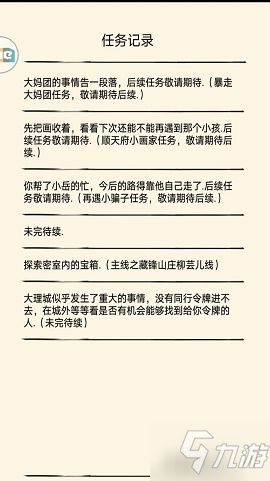 任务记录

大妈团的事情告一段落，后续任务敬请期待.（暴走大妈团任务，敬请期待后续.）

先把画收着，看看下次还能不能再遇到那个小孩.后续任务敬请期待.（顺天府小画家任务，敬请期待后续.）

你帮了小岳的忙，今后的路得靠他自己走了.后续任务敬请期待.（再遇小骗子任务，敬请期待后续.）

未完待续.

探索密室内的宝箱.（主线之藏锋山庄柳芸儿线）

大理城似乎发生了重大的事情，没有同行令牌进不去，在城外等等看是否有机会能够找到给你令牌的人.（未完待续）

九游